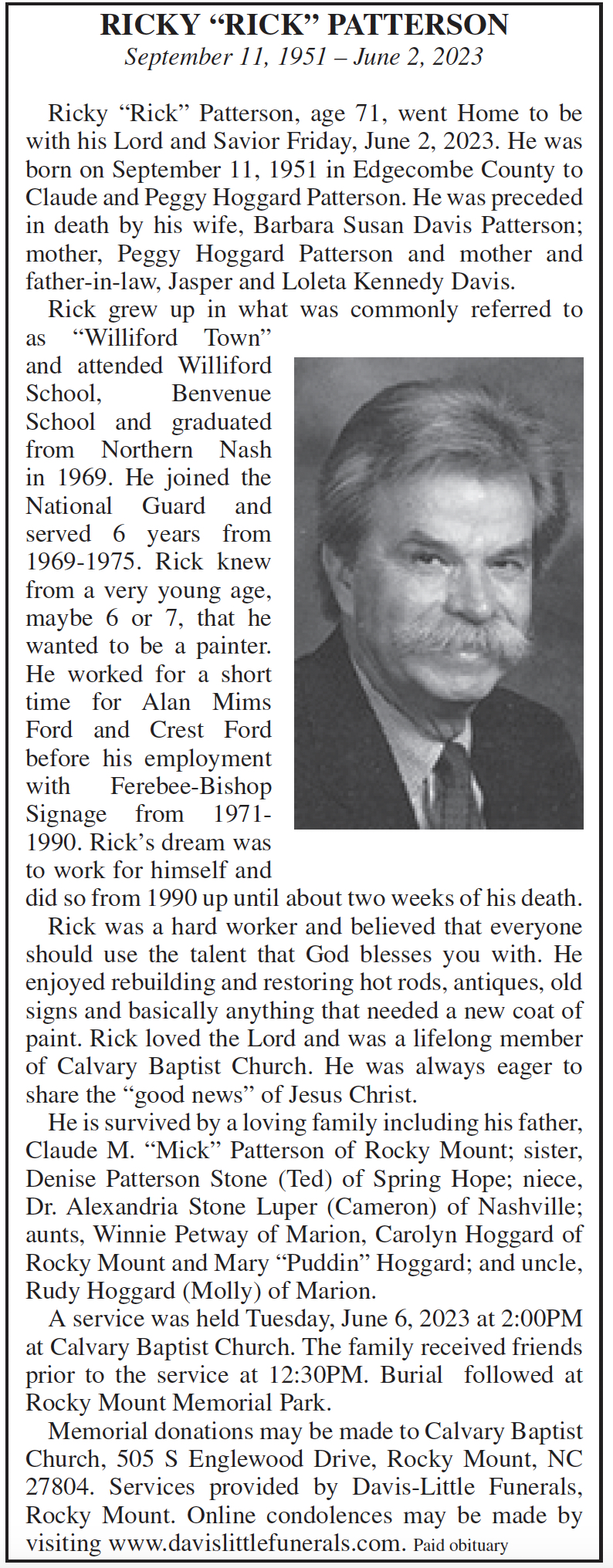 RICKY “RICK” PATTERSON
September 11, 1951 – June 2, 2023

Ricky “Rick” Patterson, age 71, went Home to be with his Lord and Savior Friday, June 2, 2023. He was born on September 11, 1951 in Edgecombe County to Claude and Peggy Hoggard Patterson. He was preceded in death by his wife, Barbara Susan Davis Patterson; mother, Peggy Hoggard Patterson and mother and father-in-law, Jasper and Loleta Kennedy Davis.

Rick grew up in what was commonly referred to as “Williford Town” and attended Williford School, Benvenue School and graduated from Northern Nash in 1969. He joined the National Guard and served 6 years from 1969-1975. Rick knew from a very young age, maybe 6 or 7, that he wanted to be a painter. He worked for a short time for Alan Mims Ford and Crest Ford before his employment with Ferebee-Bishop Signage from 1971-1990. Rick’s dream was to work for himself and did so from 1990 up until about two weeks of his death.

Rick was a hard worker and believed that everyone should use the talent that God blesses you with. He enjoyed rebuilding and restoring hot rods, antiques, old signs and basically anything that needed a new coat of paint. Rick loved the Lord and was a lifelong member of Calvary Baptist Church. He was always eager to share the “good news” of Jesus Christ.

He is survived by a loving family including his father, Claude M. “Mick” Patterson of Rocky Mount; sister, Denise Patterson Stone (Ted) of Spring Hope; niece, Dr. Alexandria Stone Luper (Cameron) of Nashville; aunts, Winnie Petway of Marion, Carolyn Hoggard of Rocky Mount and Mary “Puddin” Hoggard; and uncle, Rudy Hoggard (Molly) of Marion.

A service was held Tuesday, June 6, 2023 at 2:00PM at Calvary Baptist Church. The family received friends prior to the service at 12:30PM. Burial followed at Rocky Mount Memorial Park.

Memorial donations may be made to Calvary Baptist Church, 505 S Englewood Drive, Rocky Mount, NC 27804. Services provided by Davis-Little Funerals, Rocky Mount. Online condolences may be made by visiting www.davislittlefunerals.com. Paid obituary